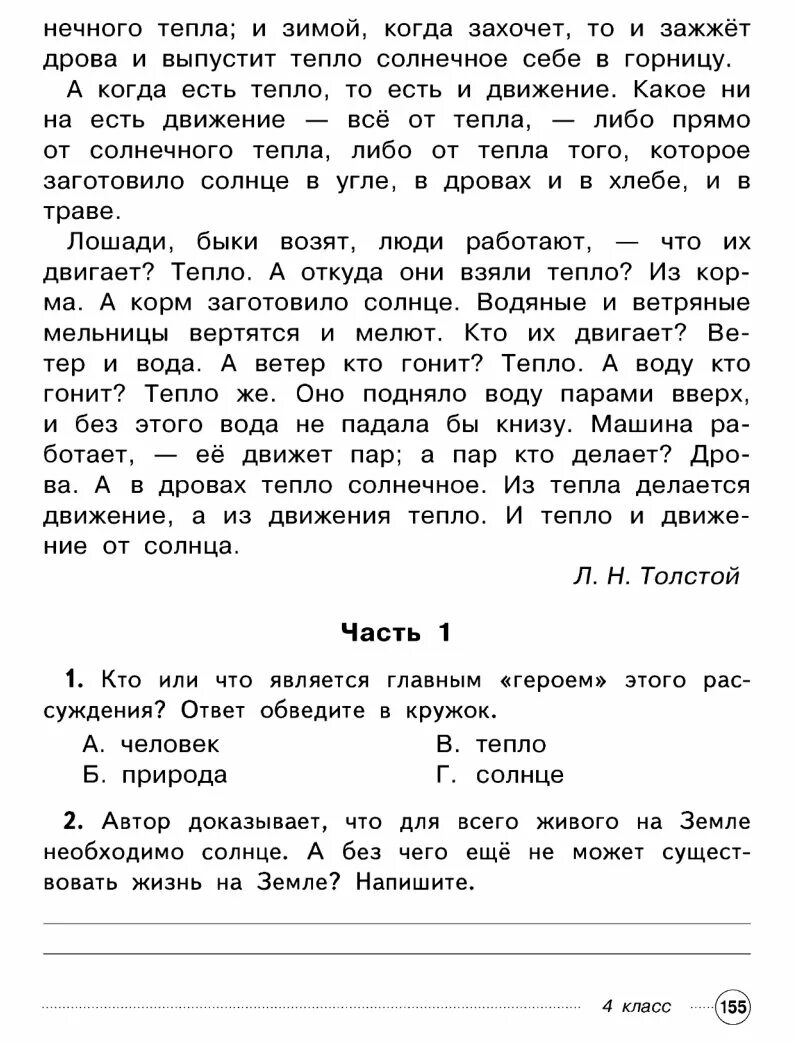 нечного тепла; и зимой, когда захочет, то и зажжёт дрова и выпустит тепло солнечное себе в горницу.

А когда есть тепло, то есть и движение. Какое ни на есть движение — всё от тепла, — либо прямо от солнечного тепла, либо от тепла того, которое заготовило солнце в угле, в дровах и в хлебе, и в траве.

Лошади, быки возят, люди работают, — что их двигает? Тепло. А откуда они взяли тепло? Из корма. А корм заготовило солнце. Водяные и ветряные мельницы вертятся и мелют. Кто их двигает? Ветер и вода. А ветер кто гонит? Тепло. А воду кто гонит? Тепло же. Оно подняло воду парами вверх, и без этого вода не падала бы книзу. Машина работает, — её движет пар; а пар кто делает? Дрова. А в дровах тепло солнечное. Из тепла делается движение, а из движения тепло. И тепло и движение от солнца.

Л. Н. Толстой

Часть 1

1. Кто или что является главным «героем» этого рассуждения? Ответ обведите в кружок.

А. человек
Б. природа
В. тепло
Г. солнце

2. Автор доказывает, что для всего живого на Земле необходимо солнце. А без чего ещё не может существовать жизнь на Земле? Напишите.

4 класс 155